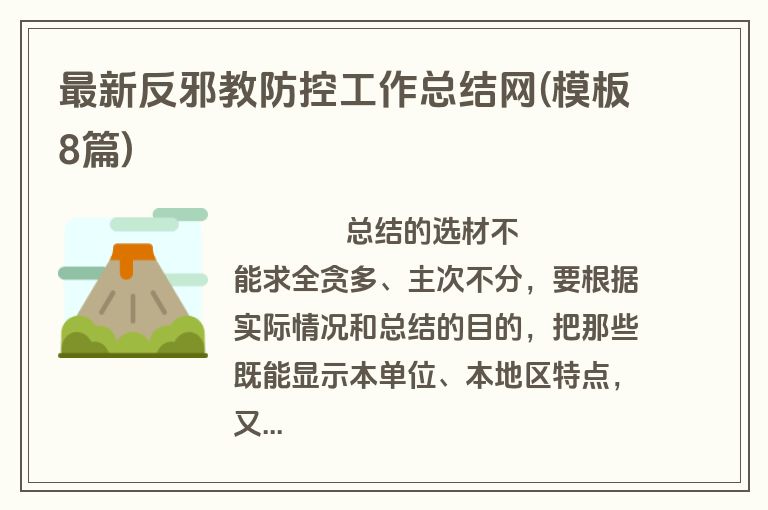 最新反邪教防控工作总结网(模板8篇)

总结的选材不能求全贪多、主次不分，要根据实际情况和总结的目的，把那些既能显示本单位、本地区特点，又...